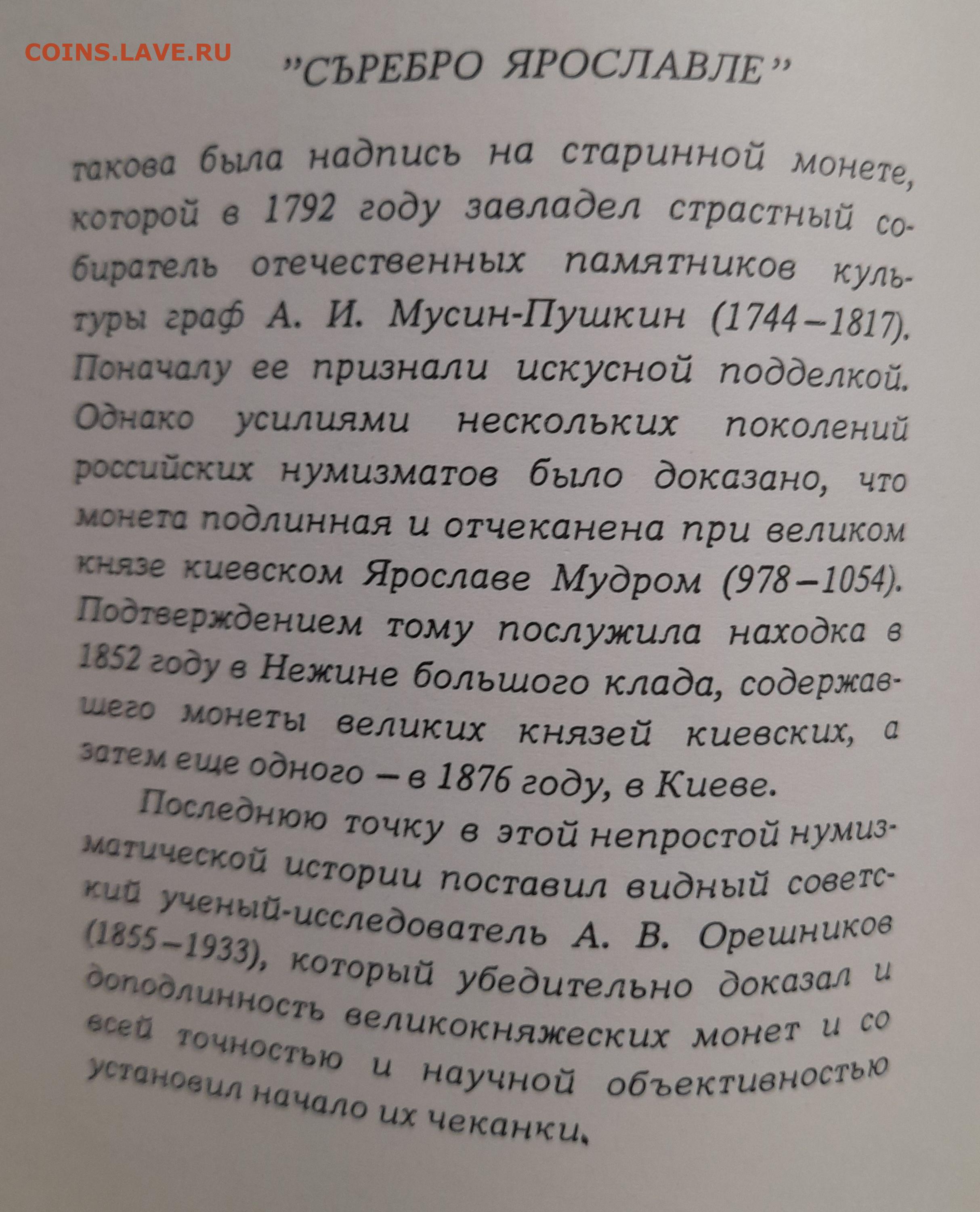 COINS.LAVE.RU

"СЪРЕБРО ЯРОСЛАВЛЕ"

такова была надпись на старинной монете, которой в 1792 году завладел страстный собиратель отечественных памятников культуры граф А. И. Мусин-Пушкин (1744–1817). Поначалу ее признали искусной подделкой. Однако усилиями нескольких поколений российских нумизматов было доказано, что монета подлинная и отчеканена при великом князе киевском Ярославе Мудром (978–1054). Подтверждением тому послужила находка в 1852 году в Нежине большого клада, содержавшего монеты великих князей киевских, а затем еще одного – в 1876 году, в Киеве.

Последнюю точку в этой непростой нумизматической истории поставил видный советский ученый-исследователь А. В. Орешников (1855–1933), который убедительно доказал и доподлинность великокняжеских монет и со всей точностью и научной объективностью установил начало их чеканки.